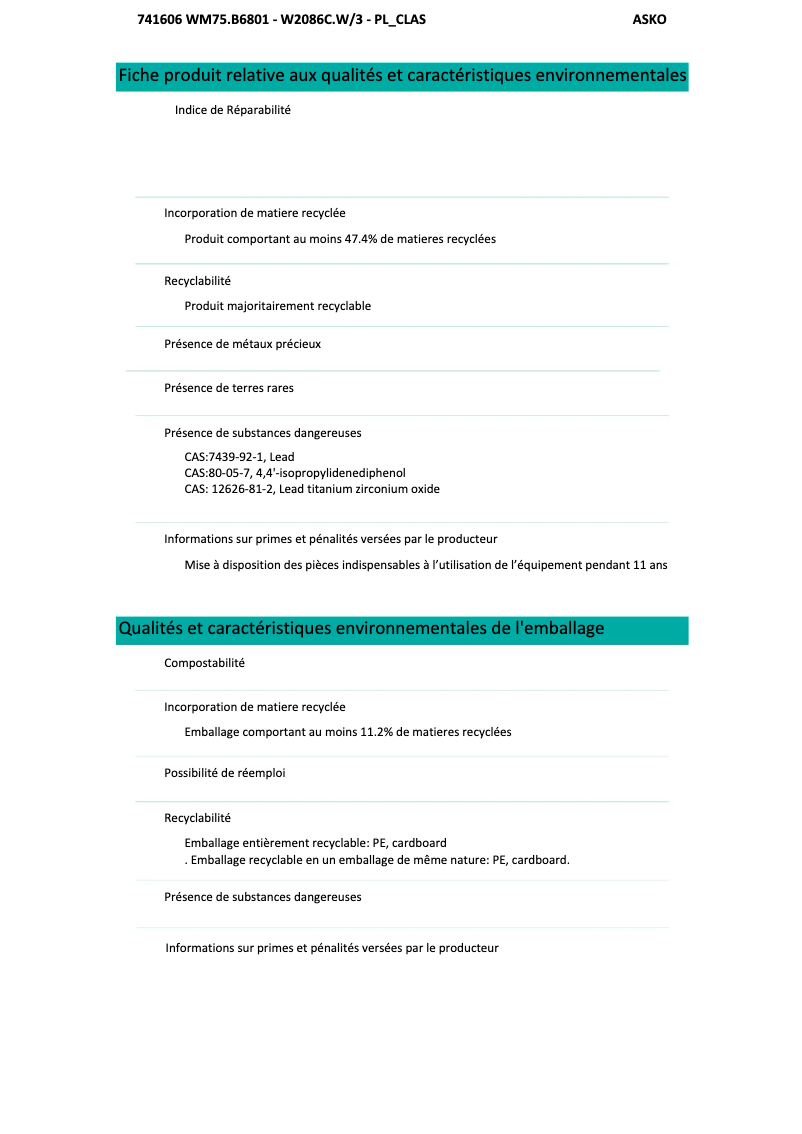 741606 WM75.B6801 - W2086C.W/3 - PL_CLAS ASKO

Fiche produit relative aux qualités et caractéristiques environnementales

Indice de Réparabilité

Incorporation de matiere recyclée

Produit comportant au moins 47.4% de matieres recyclées

Recyclabilité

Produit majoritairement recyclable

Présence de métaux précieux

Présence de terres rares

Présence de substances dangereuses

CAS:7439-92-1, Lead
CAS:80-05-7, 4,4'-isopropylidenediphenol
CAS: 12626-81-2, Lead titanium zirconium oxide

Informations sur primes et pénalités versées par le producteur

Mise à disposition des pièces indispensables à l'utilisation de l'équipement pendant 11 ans

Qualités et caractéristiques environnementales de l'emballage

Compostabilité

Incorporation de matiere recyclée

Emballage comportant au moins 11.2% de matieres recyclées

Possibilité de réemploi

Recyclabilité

Emballage entièrement recyclable: PE, cardboard
. Emballage recyclable en un emballage de même nature: PE, cardboard.

Présence de substances dangereuses

Informations sur primes et pénalités versées par le producteur